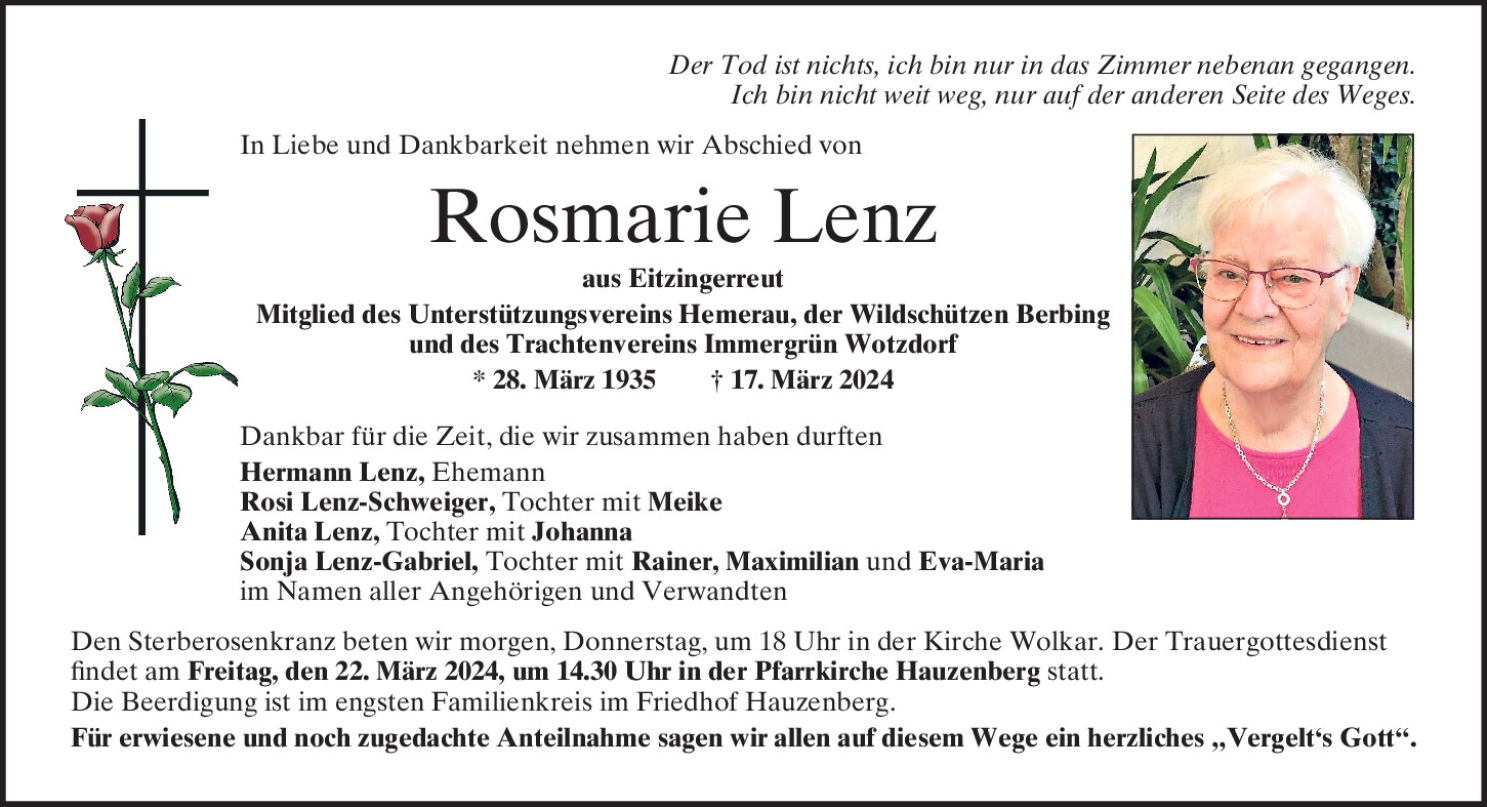 Der Tod ist nichts, ich bin nur in das Zimmer nebenan gegangen.
Ich bin nicht weit weg, nur auf der anderen Seite des Weges.

In Liebe und Dankbarkeit nehmen wir Abschied von

Rosmarie Lenz

aus Eitzingerreut
Mitglied des Unterstützungsvereins Hemerau, der Wildschützen Berbing und des Trachtenvereins Immergrün Wotzdorf
* 28. März 1935 † 17. März 2024

Dankbar für die Zeit, die wir zusammen haben durften
Hermann Lenz, Ehemann
Rosi Lenz-Schweiger, Tochter mit Meike
Anita Lenz, Tochter mit Johanna
Sonja Lenz-Gabriel, Tochter mit Rainer, Maximilian und Eva-Maria
im Namen aller Angehörigen und Verwandten

Den Sterberosenkranz beten wir morgen, Donnerstag, um 18 Uhr in der Kirche Wolkar. Der Trauergottesdienst findet am Freitag, den 22. März 2024, um 14.30 Uhr in der Pfarrkirche Hauzenberg statt.
Die Beerdigung ist im engsten Familienkreis im Friedhof Hauzenberg.
Für erwiesene und noch zugedachte Anteilnahme sagen wir allen auf diesem Wege ein herzliches „Vergelt‘s Gott“.